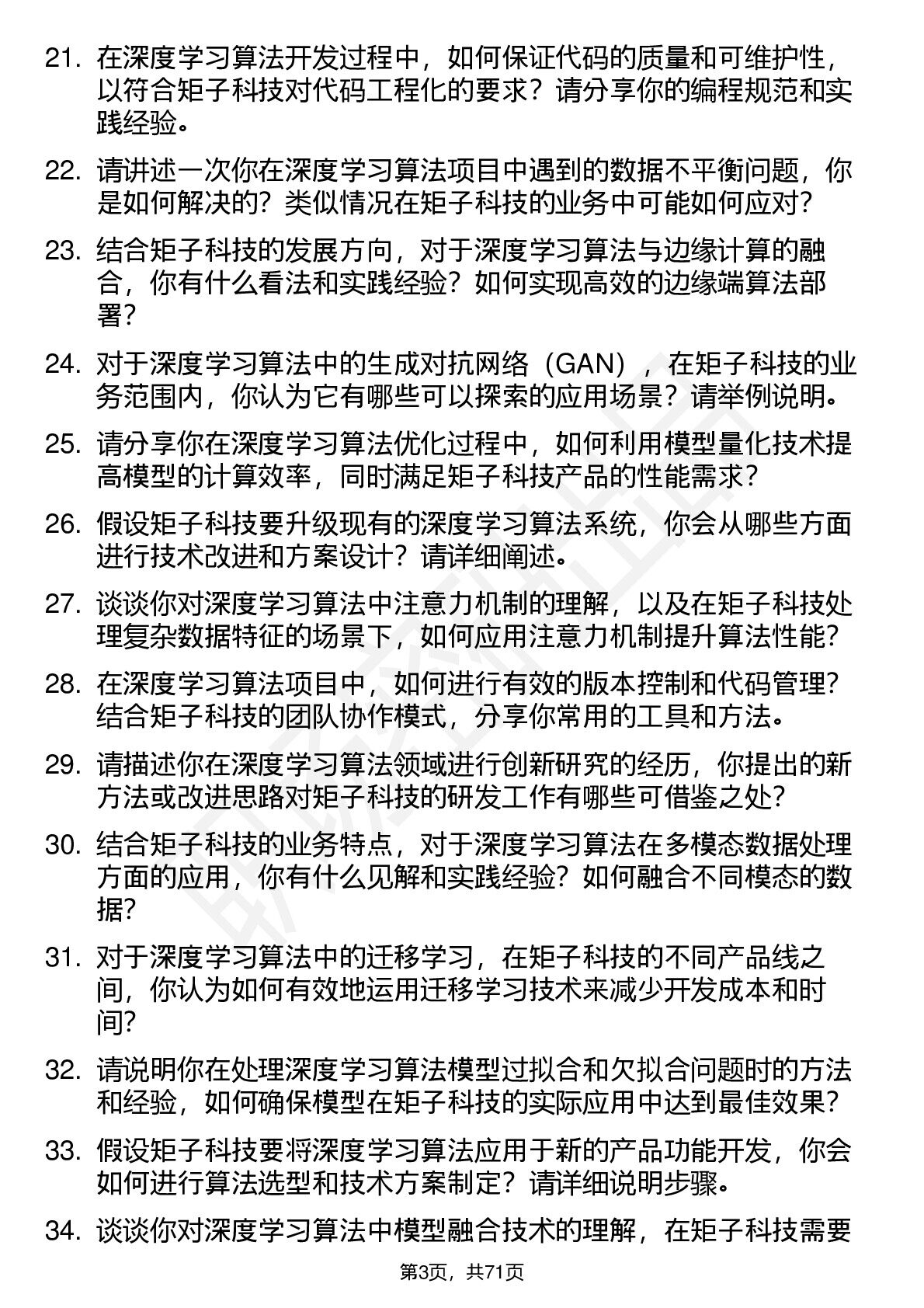 21. 在深度学习算法开发过程中，如何保证代码的质量和可维护性，以符合矩子科技对代码工程化的要求？请分享你的编程规范和实践经验。

22. 请讲述一次你在深度学习算法项目中遇到的数据不平衡问题，你是如何解决的？类似情况在矩子科技的业务中可能如何应对？

23. 结合矩子科技的发展方向，对于深度学习算法与边缘计算的融合，你有什么看法和实践经验？如何实现高效的边缘端算法部署？

24. 对于深度学习算法中的生成对抗网络（GAN），在矩子科技的业务范围内，你认为它有哪些可以探索的应用场景？请举例说明。

25. 请分享你在深度学习算法优化过程中，如何利用模型量化技术提高模型的计算效率，同时满足矩子科技产品的性能需求？

26. 假设矩子科技要升级现有的深度学习算法系统，你会从哪些方面进行技术改进和方案设计？请详细阐述。

27. 谈谈你对深度学习算法中注意力机制的理解，以及在矩子科技处理复杂数据特征的场景下，如何应用注意力机制提升算法性能？

28. 在深度学习算法项目中，如何进行有效的版本控制和代码管理？结合矩子科技的团队协作模式，分享你常用的工具和方法。

29. 请描述你在深度学习算法领域进行创新研究的经历，你提出的新方法或改进思路对矩子科技的研发工作有哪些可借鉴之处？

30. 结合矩子科技的业务特点，对于深度学习算法在多模态数据处理方面的应用，你有什么见解和实践经验？如何融合不同模态的数据？

31. 对于深度学习算法中的迁移学习，在矩子科技的不同产品线之间，你认为如何有效地运用迁移学习技术来减少开发成本和时间？

32. 请说明你在处理深度学习算法模型过拟合和欠拟合问题时的方法和经验，如何确保模型在矩子科技的实际应用中达到最佳效果？

33. 假设矩子科技要将深度学习算法应用于新的产品功能开发，你会如何进行算法选型和技术方案制定？请详细说明步骤。

34. 谈谈你对深度学习算法中模型融合技术的理解，在矩子科技需要

第3页，共71页